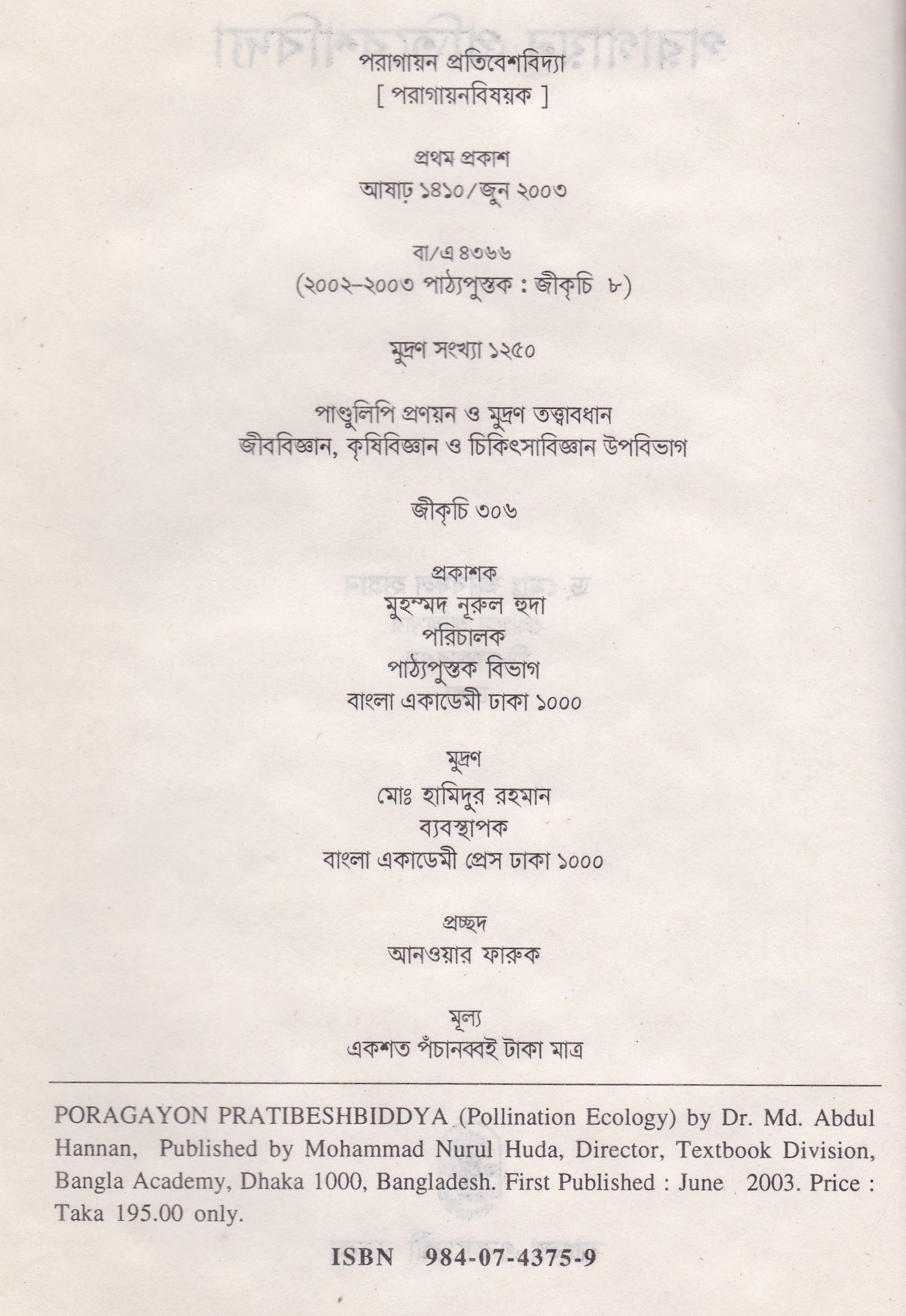 পরাগায়ন প্রতিবেশবিদ্যা
[ পরাগায়নবিষয়ক ]

প্রথম প্রকাশ
আষাঢ় ১৪১০/জুন ২০০৩

বা/এ ৪৩৬৬
(২০০২-২০০৩ পাঠ্যপুস্তক : জীকৃচি ৮)

মুদ্রণ সংখ্যা ১২৫০

পাণ্ডুলিপি প্রণয়ন ও মুদ্রণ তত্ত্বাবধান
জীববিজ্ঞান, কৃষিবিজ্ঞান ও চিকিৎসাবিজ্ঞান উপবিভাগ

জীকৃচি ৩০৬

প্রকাশক
মুহম্মদ নূরুল হুদা
পরিচালক
পাঠ্যপুস্তক বিভাগ
বাংলা একাডেমী ঢাকা ১০০০

মুদ্রণ
মোঃ হামিদুর রহমান
ব্যবস্থাপক
বাংলা একাডেমী প্রেস ঢাকা ১০০০

প্রচ্ছদ
আনওয়ার ফারুক

মূল্য
একশত পঁচানব্বই টাকা মাত্র

PORAGAYON PRATIBESHBIDDYA (Pollination Ecology) by Dr. Md. Abdul Hannan, Published by Mohammad Nurul Huda, Director, Textbook Division, Bangla Academy, Dhaka 1000, Bangladesh. First Published : June 2003. Price : Taka 195.00 only.

ISBN 984-07-4375-9